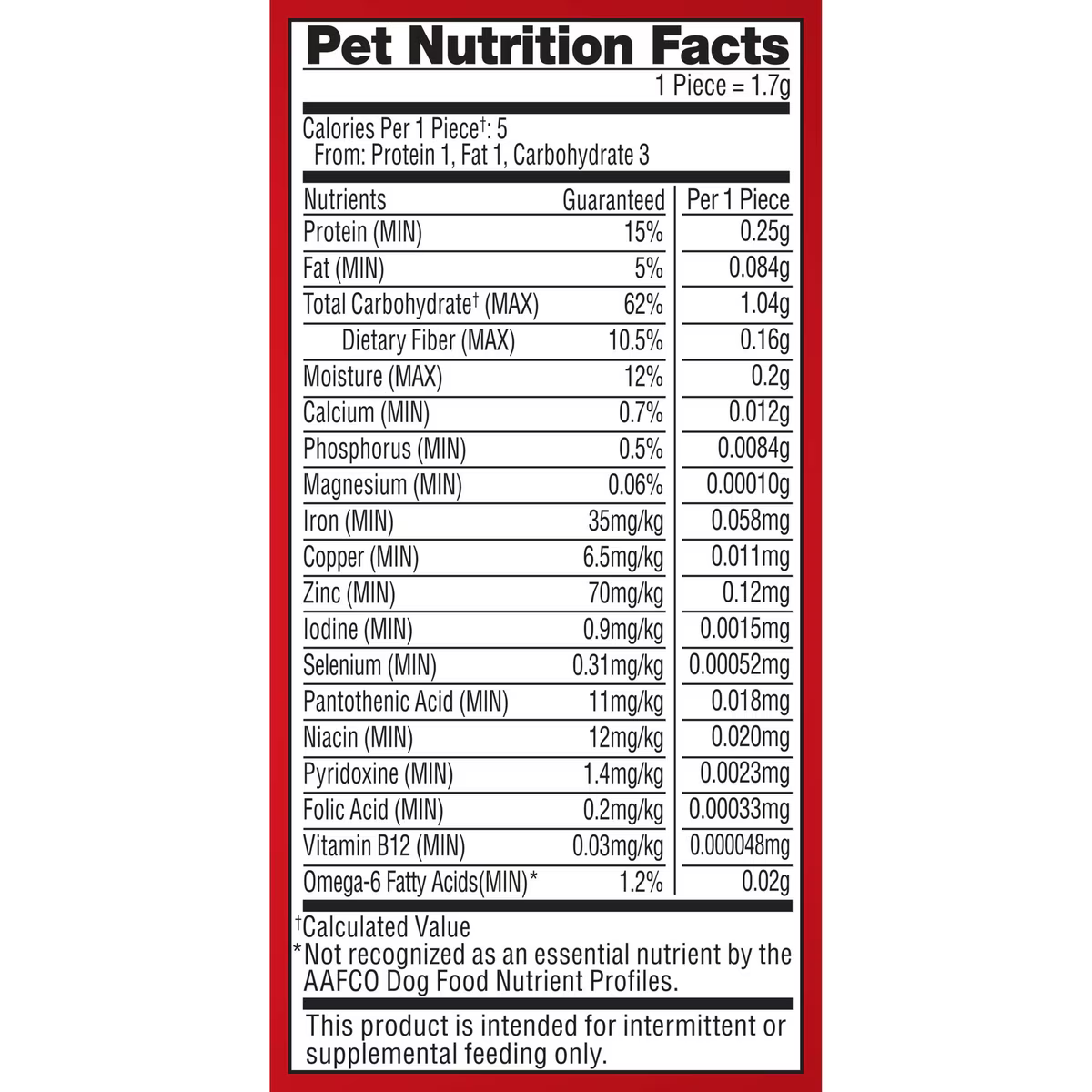 Pet Nutrition Facts
1 Piece = 1.7g

Calories Per 1 Piece†: 5
From: Protein 1, Fat 1, Carbohydrate 3

| Nutrients | Guaranteed | Per 1 Piece |
|---|---|---|
| Protein (MIN) | 15% | 0.25g |
| Fat (MIN) | 5% | 0.084g |
| Total Carbohydrate† (MAX) | 62% | 1.04g |
| Dietary Fiber (MAX) | 10.5% | 0.16g |
| Moisture (MAX) | 12% | 0.2g |
| Calcium (MIN) | 0.7% | 0.012g |
| Phosphorus (MIN) | 0.5% | 0.0084g |
| Magnesium (MIN) | 0.06% | 0.00010g |
| Iron (MIN) | 35mg/kg | 0.058mg |
| Copper (MIN) | 6.5mg/kg | 0.011mg |
| Zinc (MIN) | 70mg/kg | 0.12mg |
| Iodine (MIN) | 0.9mg/kg | 0.0015mg |
| Selenium (MIN) | 0.31mg/kg | 0.00052mg |
| Pantothenic Acid (MIN) | 11mg/kg | 0.018mg |
| Niacin (MIN) | 12mg/kg | 0.020mg |
| Pyridoxine (MIN) | 1.4mg/kg | 0.0023mg |
| Folic Acid (MIN) | 0.2mg/kg | 0.00033mg |
| Vitamin B12 (MIN) | 0.03mg/kg | 0.000048mg |
| Omega-6 Fatty Acids(MIN)* | 1.2% | 0.02g |

†Calculated Value
*Not recognized as an essential nutrient by the AAFCO Dog Food Nutrient Profiles.

This product is intended for intermittent or supplemental feeding only.